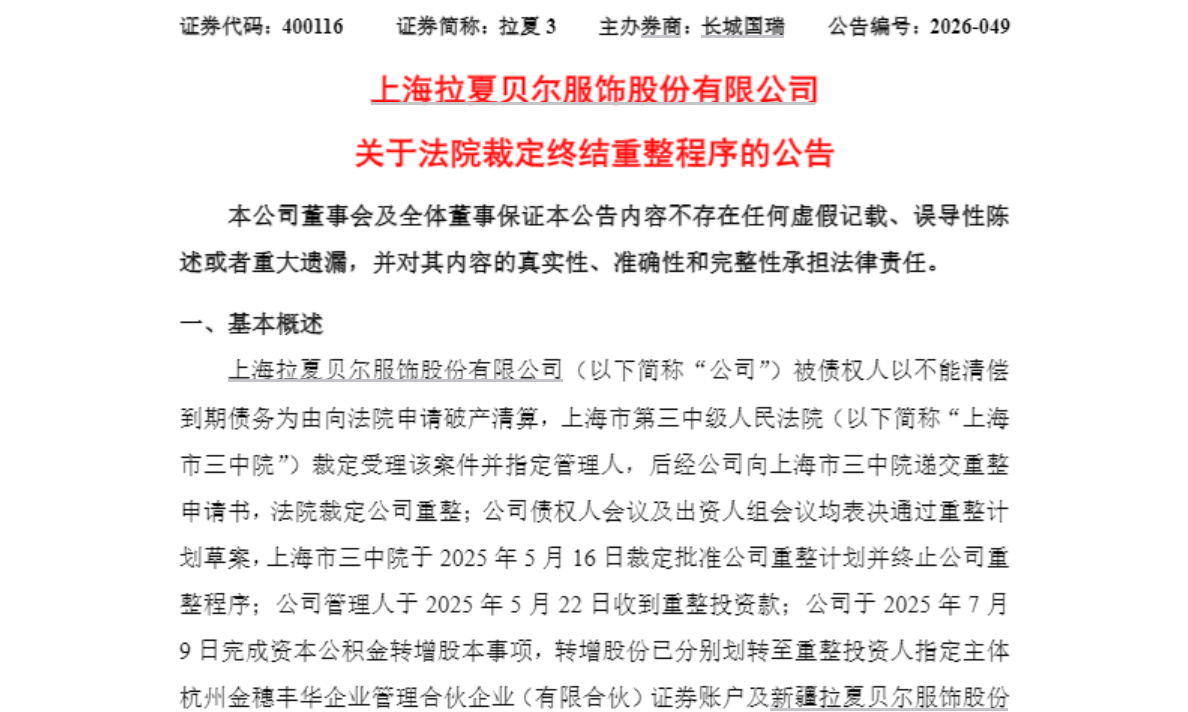 证券代码：400116　　证券简称：拉夏 3　　主办券商：长城国瑞　　公告编号：2026-049

上海拉夏贝尔服饰股份有限公司

关于法院裁定终结重整程序的公告

本公司董事会及全体董事保证本公告内容不存在任何虚假记载、误导性陈述或者重大遗漏，并对其内容的真实性、准确性和完整性承担法律责任。

一、基本概述

上海拉夏贝尔服饰股份有限公司（以下简称“公司”）被债权人以不能清偿到期债务为由向法院申请破产清算，上海市第三中级人民法院（以下简称“上海市三中院”）裁定受理该案件并指定管理人，后经公司向上海市三中院递交重整申请书，法院裁定公司重整；公司债权人会议及出资人组会议均表决通过重整计划草案，上海市三中院于 2025 年 5 月 16 日裁定批准公司重整计划并终止公司重整程序；公司管理人于 2025 年 5 月 22 日收到重整投资款；公司于 2025 年 7 月 9 日完成资本公积金转增股本事项，转增股份已分别划转至重整投资人指定主体杭州金穗丰华企业管理合伙企业（有限合伙）证券账户及新疆拉夏贝尔服饰股份